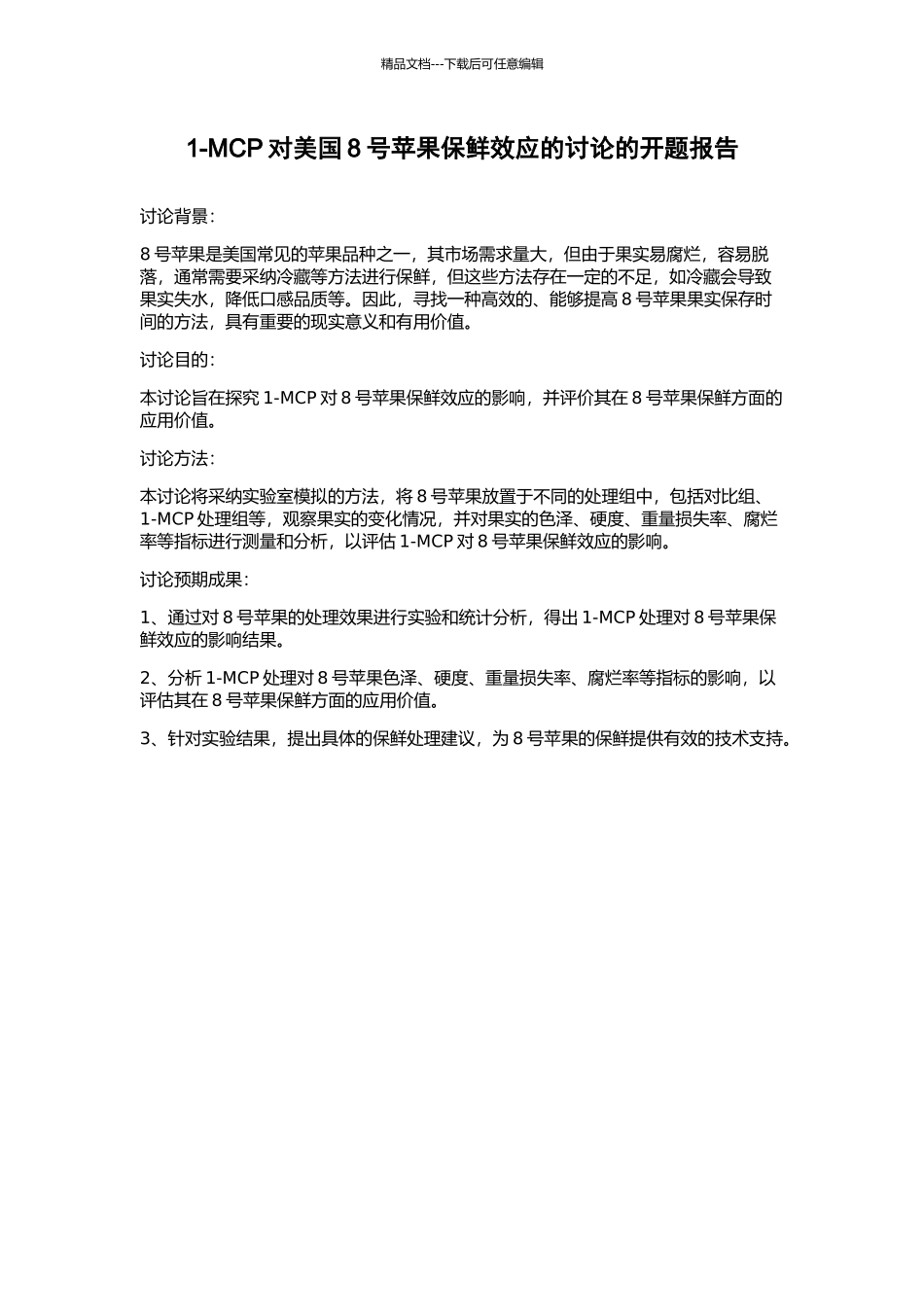 精品文档---下载后可任意编辑

1-MCP 对美国 8 号苹果保鲜效应的讨论的开题报告

讨论背景：

8 号苹果是美国常见的苹果品种之一，其市场需求量大，但由于果实易腐烂，容易脱落，通常需要采纳冷藏等方法进行保鲜，但这些方法存在一定的不足，如冷藏会导致果实失水，降低口感品质等。因此，寻找一种高效的、能够提高 8 号苹果果实保存时间的方法，具有重要的现实意义和有用价值。

讨论目的：

本讨论旨在探究 1-MCP 对 8 号苹果保鲜效应的影响，并评价其在 8 号苹果保鲜方面的应用价值。

讨论方法：

本讨论将采纳实验室模拟的方法，将 8 号苹果放置于不同的处理组中，包括对比组、1-MCP 处理组等，观察果实的变化情况，并对果实的色泽、硬度、重量损失率、腐烂率等指标进行测量和分析，以评估 1-MCP 对 8 号苹果保鲜效应的影响。

讨论预期成果：

1、通过对 8 号苹果的处理效果进行实验和统计分析，得出 1-MCP 处理对 8 号苹果保鲜效应的影响结果。

2、分析 1-MCP 处理对 8 号苹果色泽、硬度、重量损失率、腐烂率等指标的影响，以评估其在 8 号苹果保鲜方面的应用价值。

3、针对实验结果，提出具体的保鲜处理建议，为 8 号苹果的保鲜提供有效的技术支持。